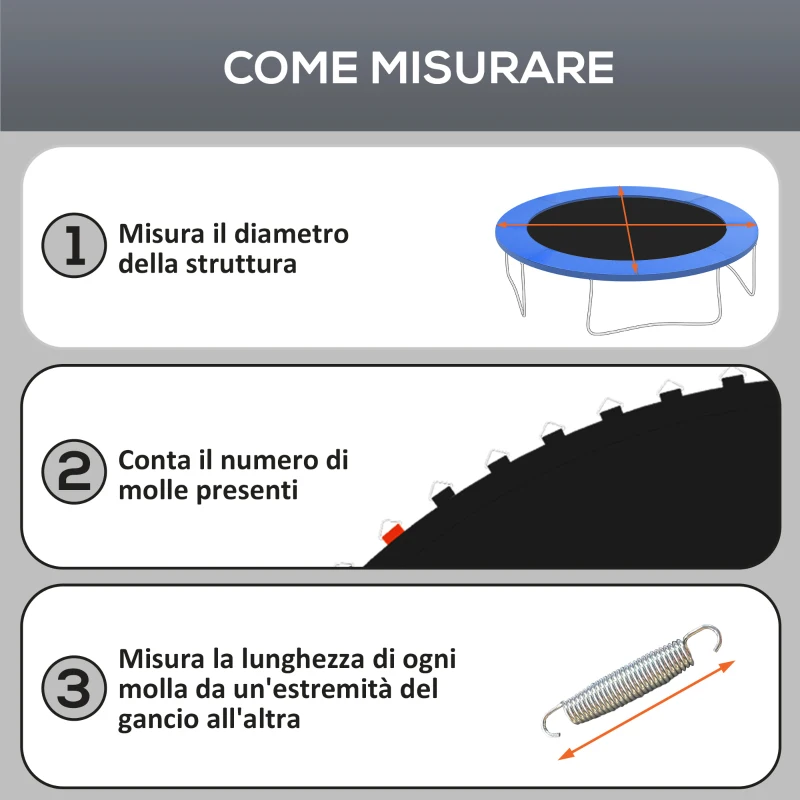 COME MISURARE

1 Misura il diametro della struttura

2 Conta il numero di molle presenti

3 Misura la lunghezza di ogni molla da un'estremità del gancio all'altra